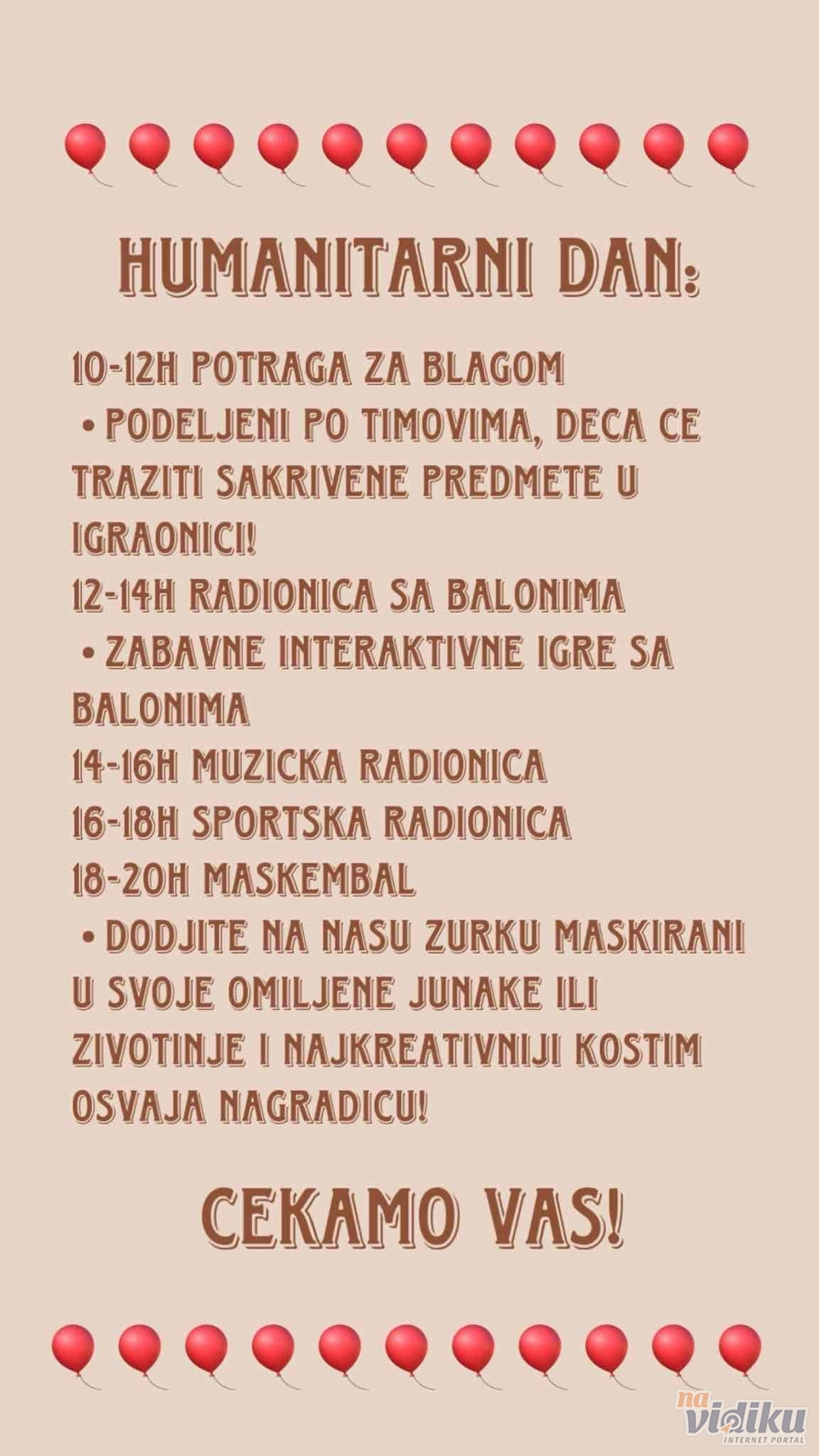 HUMANITARNI DAN:

10-12H POTRAGA ZA BLAGOM
• PODELJENI PO TIMOVIMA, DECA CE TRAZITI SAKRIVENE PREDMETE U IGRAONICI!
12-14H RADIONICA SA BALONIMA
• ZABAVNE INTERAKTIVNE IGRE SA BALONIMA
14-16H MUZICKA RADIONICA
16-18H SPORTSKA RADIONICA
18-20H MASKEMBAL
• DODJITE NA NASU ZURKU MASKIRANI U SVOJE OMILJENE JUNAKE ILI ZIVOTINJE I NAJKREATIVNIJI KOSTIM OSVAJA NAGRADICU!

CEKAMO VAS!

na vidiku INTERNET PORTAL